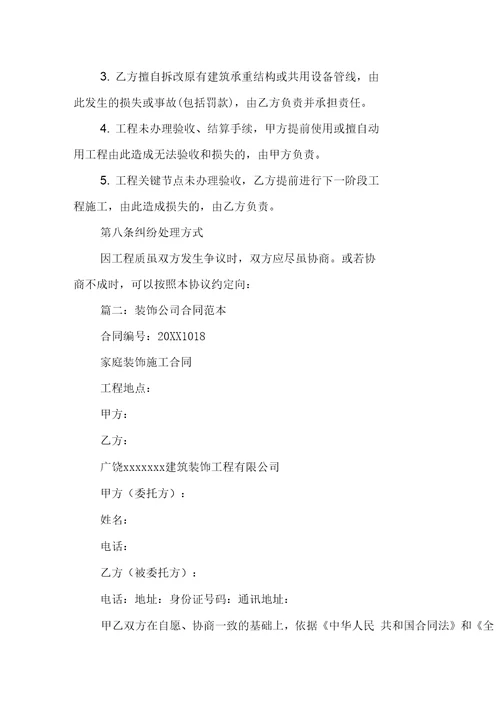 3. 乙方擅自拆改原有建筑承重结构或共用设备管线，由此发生的损失或事故(包括罚款)，由乙方负责并承担责任。

4. 工程未办理验收、结算手续，甲方提前使用或擅自动用工程由此造成无法验收和损失的，由甲方负责。

5. 工程关键节点未办理验收，乙方提前进行下一阶段工程施工，由此造成损失的，由乙方负责。

第八条纠纷处理方式

因工程质虽双方发生争议时，双方应尽虽协商。或若协商不成时，可以按照本协议约定向：

篇二：装饰公司合同范本

合同编号：20XX1018

家庭装饰施工合同

工程地点：

甲方：

乙方：

广饶xxxxxxx建筑装饰工程有限公司

甲方（委托方）：

姓名：

电话：

乙方（被委托方）：

电话：地址：身份证号码：通讯地址：

甲乙双方在自愿、协商一致的基础上，依据《中华人民 共和国合同法》和《全